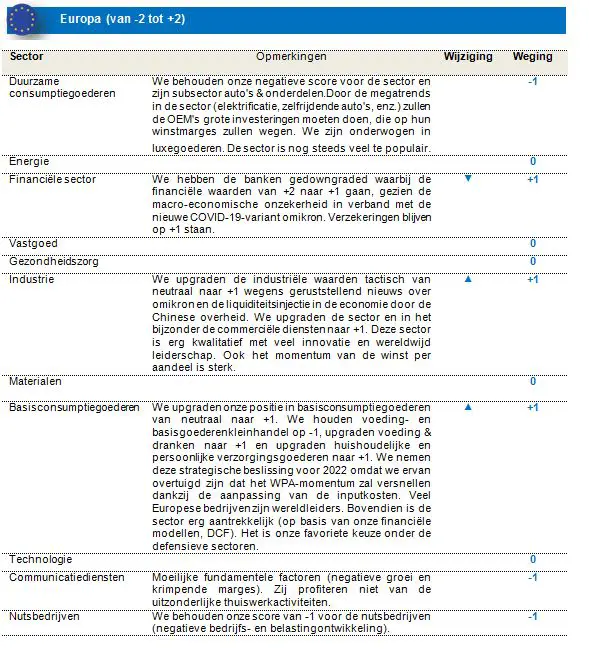 Europa (van -2 tot +2)

| Sector | Opmerkingen | Wijziging | Weging |
|---|---|---|---|
| Duurzame consumptiegoederen | We behouden onze negatieve score voor de sector en zijn subsector auto's & onderdelen.Door de megatrends in de sector (elektrificatie, zelfrijdende auto's, enz.) zullen de OEM's grote investeringen moeten doen, die op hun winstmarges zullen wegen. We zijn onderwogen in luxegoederen. De sector is nog steeds veel te populair. | | -1 |
| Energie | | | 0 |
| Financiële sector | We hebben de banken gedowngraded waarbij de financiële waarden van +2 naar +1 gaan, gezien de macro-economische onzekerheid in verband met de nieuwe COVID-19-variant omikron. Verzekeringen blijven op +1 staan. | ▼ | +1 |
| Vastgoed | | | 0 |
| Gezondheidszorg | | | 0 |
| Industrie | We upgraden de industriële waarden tactisch van neutraal naar +1 wegens geruststellend nieuws over omikron en de liquiditeitsinjectie in de economie door de Chinese overheid. We upgraden de sector en in het bijzonder de commerciële diensten naar +1. Deze sector is erg kwalitatief met veel innovatie en wereldwijd leiderschap. Ook het momentum van de winst per aandeel is sterk. | ▲ | +1 |
| Materialen | | | 0 |
| Basisconsumptiegoederen | We upgraden onze positie in basisconsumptiegoederen van neutraal naar +1. We houden voeding- en basisgoederenkleinhandel op -1, upgraden voeding & dranken naar +1 en upgraden huishoudelijke en persoonlijke verzorgingsgoederen naar +1. We nemen deze strategische beslissing voor 2022 omdat we ervan overtuigd zijn dat het WPA-momentum zal versnellen dankzij de aanpassing van de inputkosten. Veel Europese bedrijven zijn wereldleiders. Bovendien is de sector erg aantrekkelijk (op basis van onze financiële modellen, DCF). Het is onze favoriete keuze onder de defensieve sectoren. | ▲ | +1 |
| Technologie | | | 0 |
| Communicatiediensten | Moeilijke fundamentele factoren (negatieve groei en krimpende marges). Zij profiteren niet van de uitzonderlijke thuiswerkactiviteiten. | | -1 |
| Nutsbedrijven | We behouden onze score van -1 voor de nutsbedrijven (negatieve bedrijfs- en belastingontwikkeling). | | -1 |